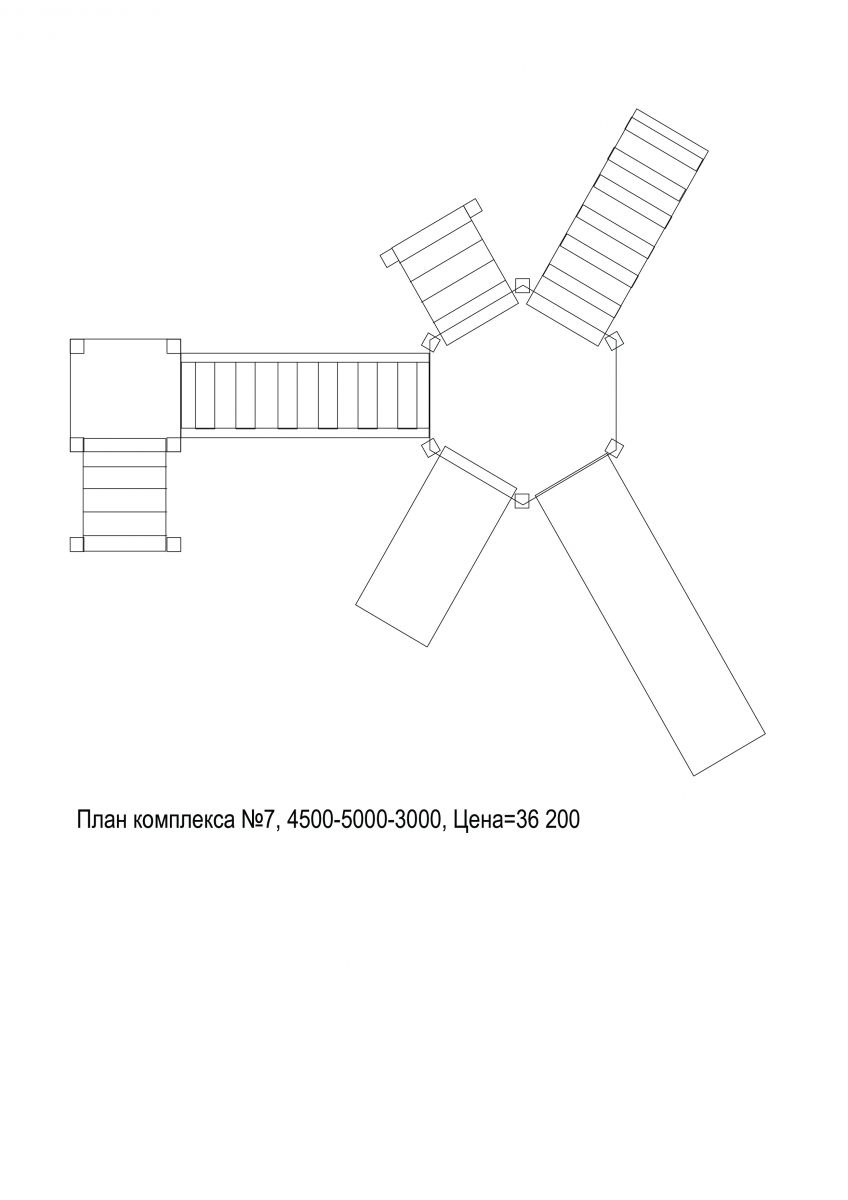 План комплекса №7, 4500-5000-3000, Цена=36 200